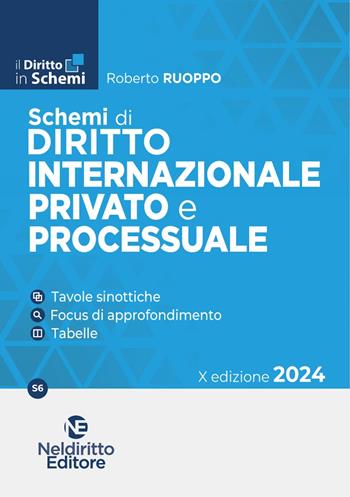 il Diritto
in Schemi

Roberto RUOPPO

Schemi di
DIRITTO
INTERNAZIONALE
PRIVATO e
PROCESSUALE

Tavole sinottiche
Focus di approfondimento
Tabelle

X edizione 2024

S6

NE
Neldiritto
Editore